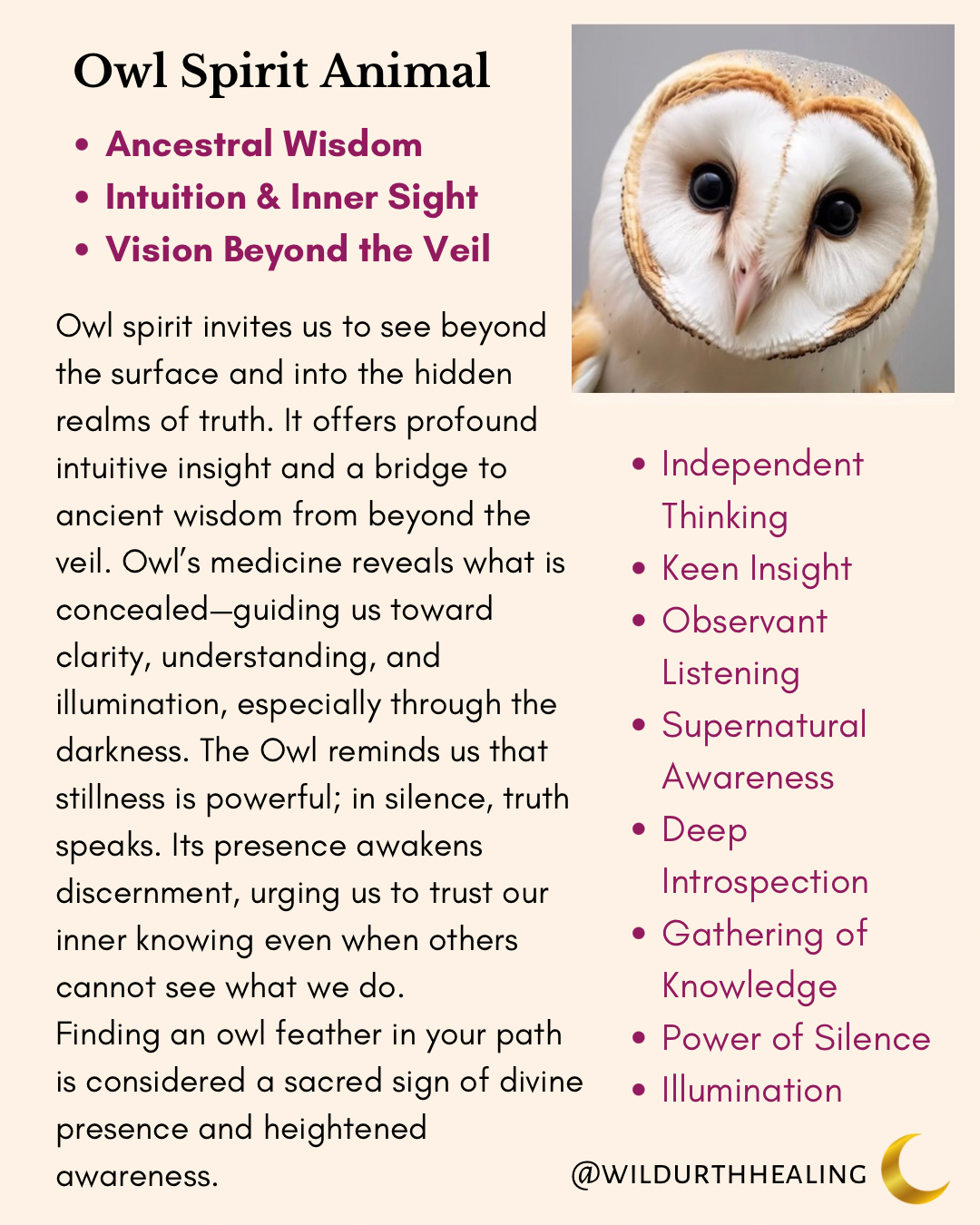 Owl Spirit Animal

• Ancestral Wisdom
• Intuition & Inner Sight
• Vision Beyond the Veil

Owl spirit invites us to see beyond the surface and into the hidden realms of truth. It offers profound intuitive insight and a bridge to ancient wisdom from beyond the veil. Owl's medicine reveals what is concealed—guiding us toward clarity, understanding, and illumination, especially through the darkness. The Owl reminds us that stillness is powerful; in silence, truth speaks. Its presence awakens discernment, urging us to trust our inner knowing even when others cannot see what we do.
Finding an owl feather in your path is considered a sacred sign of divine presence and heightened awareness.

• Independent Thinking
• Keen Insight
• Observant Listening
• Supernatural Awareness
• Deep Introspection
• Gathering of Knowledge
• Power of Silence
• Illumination

@WILDURTHHEALING